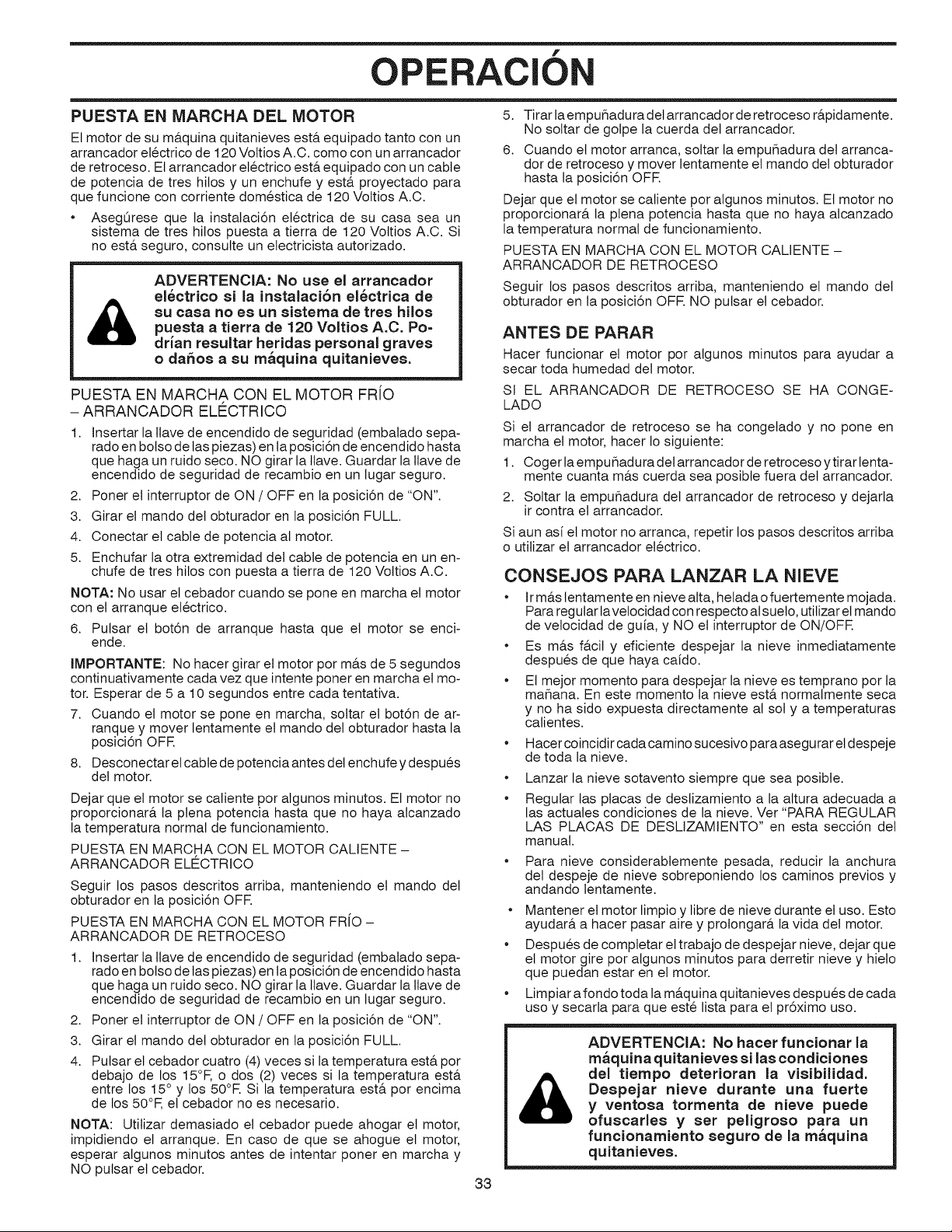 OPERACIÓN

PUESTA EN MARCHA DEL MOTOR

El motor de su máquina quitanieves está equipado tanto con un arrancador eléctrico de 120 Voltios A.C. como con un arrancador de retroceso. El arrancador eléctrico está equipado con un cable de potencia de tres hilos y un enchufe y está proyectado para que funcione con corriente doméstica de 120 Voltios A.C.

• Asegúrese que la instalación eléctrica de su casa sea un sistema de tres hilos puesta a tierra de 120 Voltios A.C. Si no está seguro, consulte un electricista autorizado.

ADVERTENCIA: No use el arrancador eléctrico si la instalación eléctrica de su casa no es un sistema de tres hilos puesta a tierra de 120 Voltios A.C. Podrían resultar heridas personal graves o daños a su máquina quitanieves.

PUESTA EN MARCHA CON EL MOTOR FRÍO – ARRANCADOR ELÉCTRICO

1. Insertar la llave de encendido de seguridad (embalado separado en bolso de las piezas) en la posición de encendido hasta que haga un ruido seco. NO girar la llave. Guardar la llave de encendido de seguridad de recambio en un lugar seguro.
2. Poner el interruptor de ON / OFF en la posición de "ON".
3. Girar el mando del obturador en la posición FULL.
4. Conectar el cable de potencia al motor.
5. Enchufar la otra extremidad del cable de potencia en un enchufe de tres hilos con puesta a tierra de 120 Voltios A.C.

NOTA: No usar el cebador cuando se pone en marcha el motor con el arranque eléctrico.

6. Pulsar el botón de arranque hasta que el motor se enciende.

IMPORTANTE: No hacer girar el motor por más de 5 segundos continuativamente cada vez que intente poner en marcha el motor. Esperar de 5 a 10 segundos entre cada tentativa.

7. Cuando el motor se pone en marcha, soltar el botón de arranque y mover lentamente el mando del obturador hasta la posición OFF.
8. Desconectar el cable de potencia antes del enchufe y después del motor.

Dejar que el motor se caliente por algunos minutos. El motor no proporcionará la plena potencia hasta que no haya alcanzado la temperatura normal de funcionamiento.

PUESTA EN MARCHA CON EL MOTOR CALIENTE – ARRANCADOR ELÉCTRICO

Seguir los pasos descritos arriba, manteniendo el mando del obturador en la posición OFF.

PUESTA EN MARCHA CON EL MOTOR FRÍO – ARRANCADOR DE RETROCESO

1. Insertar la llave de encendido de seguridad (embalado separado en bolso de las piezas) en la posición de encendido hasta que haga un ruido seco. NO girar la llave. Guardar la llave de encendido de seguridad de recambio en un lugar seguro.
2. Poner el interruptor de ON / OFF en la posición de "ON".
3. Girar el mando del obturador en la posición FULL.
4. Pulsar el cebador cuatro (4) veces si la temperatura está por debajo de los 15°F, o dos (2) veces si la temperatura está entre los 15° y los 50°F. Si la temperatura está por encima de los 50°F, el cebador no es necesario.

NOTA: Utilizar demasiado el cebador puede ahogar el motor, impidiendo el arranque. En caso de que se ahogue el motor, esperar algunos minutos antes de intentar poner en marcha y NO pulsar el cebador.

5. Tirar la empuñadura del arrancador de retroceso rápidamente. No soltar de golpe la cuerda del arrancador.
6. Cuando el motor arranca, soltar la empuñadura del arrancador de retroceso y mover lentamente el mando del obturador hasta la posición OFF.

Dejar que el motor se caliente por algunos minutos. El motor no proporcionará la plena potencia hasta que no haya alcanzado la temperatura normal de funcionamiento.

PUESTA EN MARCHA CON EL MOTOR CALIENTE – ARRANCADOR DE RETROCESO

Seguir los pasos descritos arriba, manteniendo el mando del obturador en la posición OFF. NO pulsar el cebador.

ANTES DE PARAR

Hacer funcionar el motor por algunos minutos para ayudar a secar toda humedad del motor.

SI EL ARRANCADOR DE RETROCESO SE HA CONGELADO

Si el arrancador de retroceso se ha congelado y no pone en marcha el motor, hacer lo siguiente:

1. Coger la empuñadura del arrancador de retroceso y tirar lentamente cuanta más cuerda sea posible fuera del arrancador.
2. Soltar la empuñadura del arrancador de retroceso y dejarla ir contra el arrancador.

Si aun así el motor no arranca, repetir los pasos descritos arriba o utilizar el arrancador eléctrico.

CONSEJOS PARA LANZAR LA NIEVE

• Ir más lentamente en nieve alta, helada o fuertemente mojada. Para regular la velocidad con respecto al suelo, utilizar el mando de velocidad de guía, y NO el interruptor de ON/OFF.
• Es más fácil y eficiente despejar la nieve inmediatamente después de que haya caído.
• El mejor momento para despejar la nieve es temprano por la mañana. En este momento la nieve está normalmente seca y no ha sido expuesta directamente al sol y a temperaturas calientes.
• Hacer coincidir cada camino sucesivo para asegurar el despeje de toda la nieve.
• Lanzar la nieve sotavento siempre que sea posible.
• Regular las placas de deslizamiento a la altura adecuada a las actuales condiciones de la nieve. Ver "PARA REGULAR LAS PLACAS DE DESLIZAMIENTO" en esta sección del manual.
• Para nieve considerablemente pesada, reducir la anchura del despeje de nieve sobreponiendo los caminos previos y andando lentamente.
• Mantener el motor limpio y libre de nieve durante el uso. Esto ayudará a hacer pasar aire y prolongará la vida del motor.
• Después de completar el trabajo de despejar nieve, dejar que el motor gire por algunos minutos para derretir nieve y hielo que puedan estar en el motor.
• Limpiar a fondo toda la máquina quitanieves después de cada uso y secarla para que esté lista para el próximo uso.

ADVERTENCIA: No hacer funcionar la máquina quitanieves si las condiciones del tiempo deterioran la visibilidad. Despejar nieve durante una fuerte y ventosa tormenta de nieve puede ofuscarles y ser peligroso para un funcionamiento seguro de la máquina quitanieves.

33